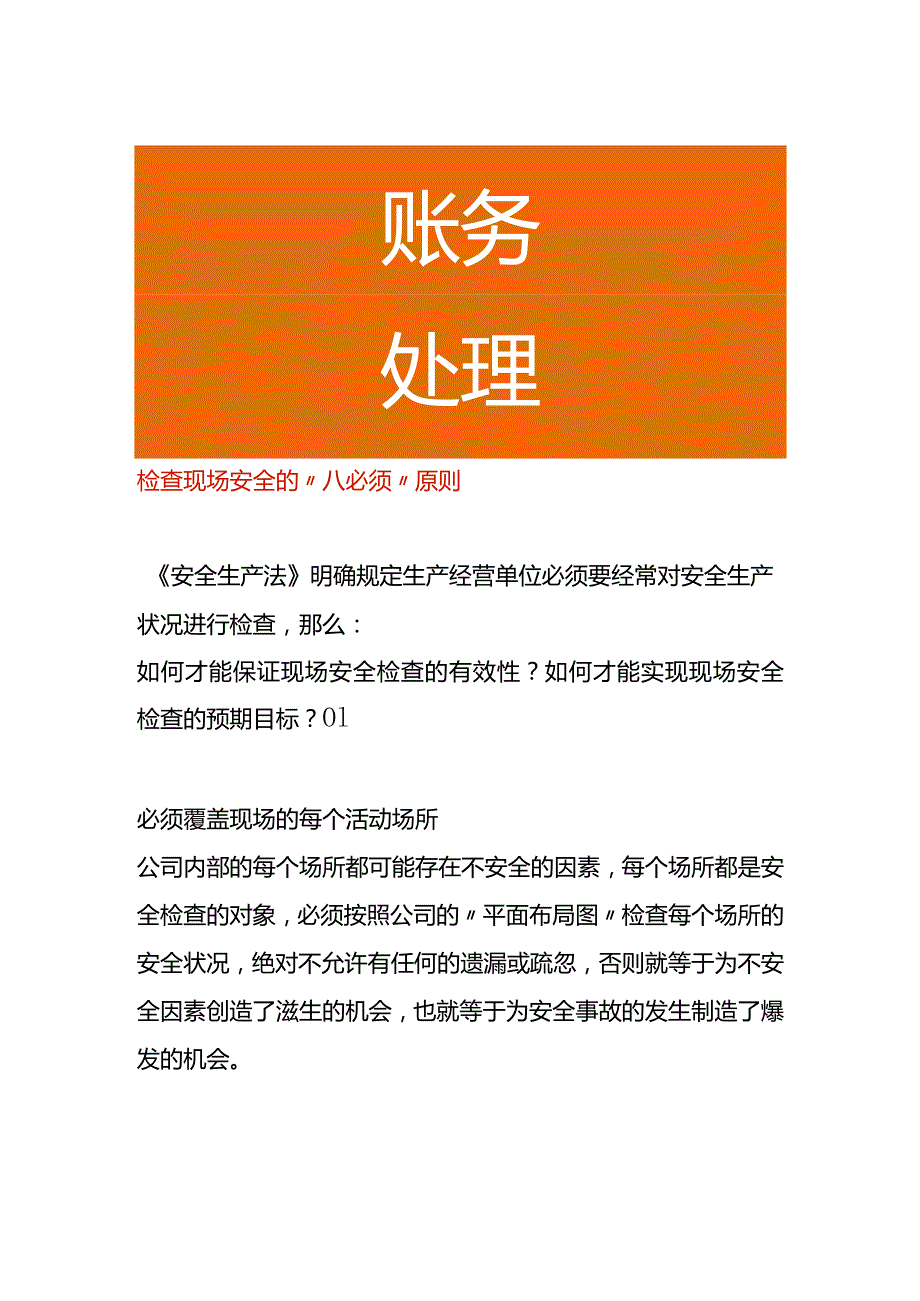 账务

处理

检查现场安全的〃八必须〃原则

《安全生产法》明确规定生产经营单位必须要经常对安全生产状况进行检查，那么：
如何才能保证现场安全检查的有效性？如何才能实现现场安全检查的预期目标？01

必须覆盖现场的每个活动场所
公司内部的每个场所都可能存在不安全的因素，每个场所都是安全检查的对象，必须按照公司的〃平面布局图〃检查每个场所的安全状况，绝对不允许有任何的遗漏或疏忽，否则就等于为不安全因素创造了滋生的机会，也就等于为安全事故的发生制造了爆发的机会。